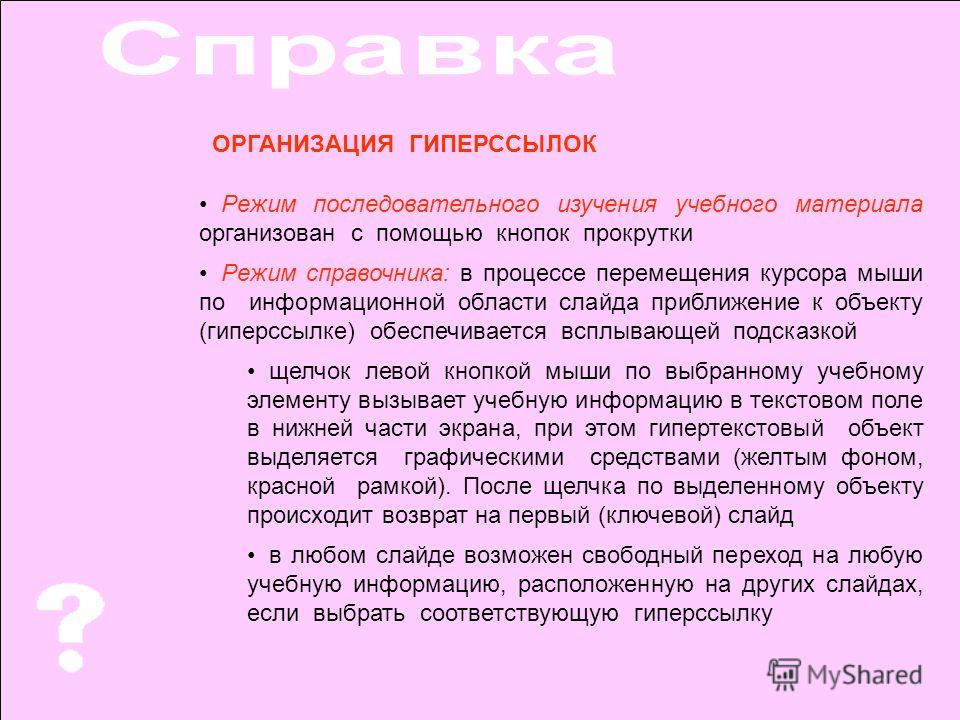 Справка

ОРГАНИЗАЦИЯ ГИПЕРССЫЛОК

• Режим последовательного изучения учебного материала организован с помощью кнопок прокрутки

• Режим справочника: в процессе перемещения курсора мыши по информационной области слайда приближение к объекту (гиперссылке) обеспечивается всплывающей подсказкой

• щелчок левой кнопкой мыши по выбранному учебному элементу вызывает учебную информацию в текстовом поле в нижней части экрана, при этом гипертекстовый объект выделяется графическими средствами (желтым фоном, красной рамкой). После щелчка по выделенному объекту происходит возврат на первый (ключевой) слайд

• в любом слайде возможен свободный переход на любую учебную информацию, расположенную на других слайдах, если выбрать соответствующую гиперссылку

?

MyShared